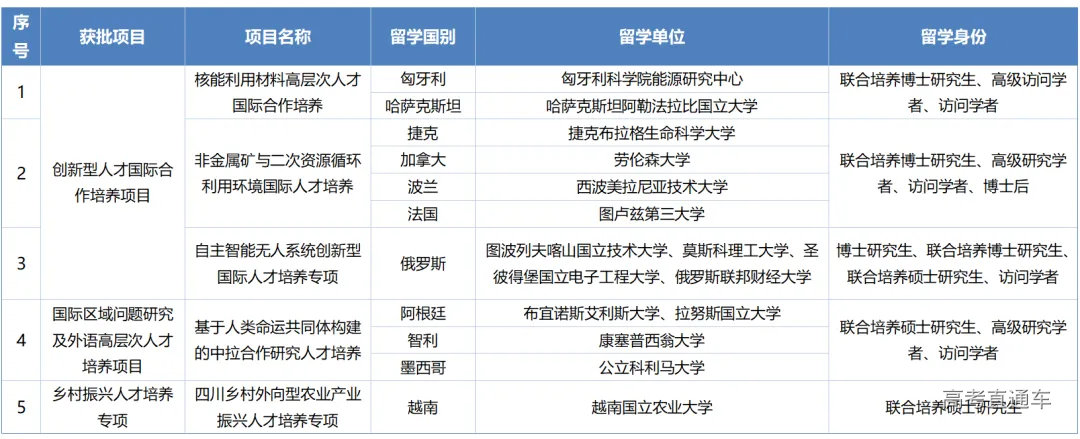 | 序号 | 获批项目 | 项目名称 | 留学国别 | 留学单位 | 留学身份 |
|---|---|---|---|---|---|
| 1 | 创新型人才国际合作培养项目 | 核能利用材料高层次人才国际合作培养 | 匈牙利 | 匈牙利科学院能源研究中心 | 联合培养博士研究生、高级访问学者、访问学者 |
| | | | 哈萨克斯坦 | 哈萨克斯坦阿勒法拉比国立大学 | |
| 2 | | 非金属矿与二次资源循环利用环境国际人才培养 | 捷克 | 捷克布拉格生命科学大学 | 联合培养博士研究生、高级研究学者、访问学者、博士后 |
| | | | 加拿大 | 劳伦森大学 | |
| | | | 波兰 | 西波美拉尼亚技术大学 | |
| | | | 法国 | 图卢兹第三大学 | |
| 3 | | 自主智能无人系统创新型国际人才培养专项 | 俄罗斯 | 图波列夫喀山国立技术大学、莫斯科理工大学、圣彼得堡国立电子工程大学、俄罗斯联邦财经大学 | 博士研究生、联合培养博士研究生、联合培养硕士研究生、访问学者 |
| 4 | 国际区域问题研究及外语高层次人才培养项目 | 基于人类命运共同体构建的中拉合作研究人才培养 | 阿根廷 | 布宜诺斯艾利斯大学、拉努斯国立大学 | 联合培养硕士研究生、高级研究学者、访问学者 |
| | | | 智利 | 康塞普西翁大学 | |
| | | | 墨西哥 | 公立科利马大学 | |
| 5 | 乡村振兴人才培养专项 | 四川乡村外向型农业产业振兴人才培养专项 | 越南 | 越南国立农业大学 | 联合培养硕士研究生 |

高考直通车